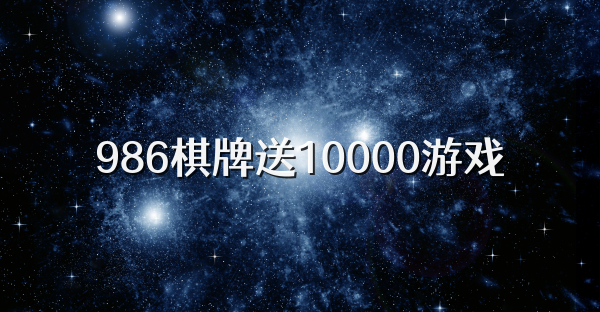 986棋牌送10000游戏